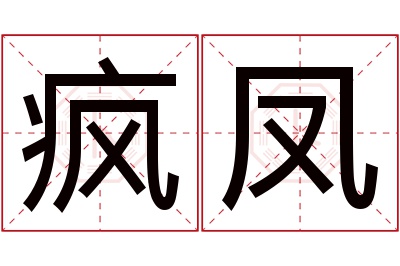 疯凤